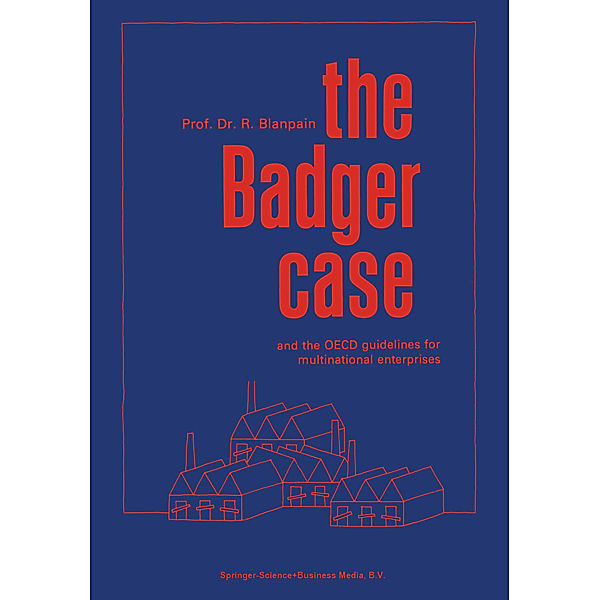 Prof. Dr. R. Blanpain

the Badger case

and the OECD guidelines for multinational enterprises

Springer-Science+Business Media, B.V.